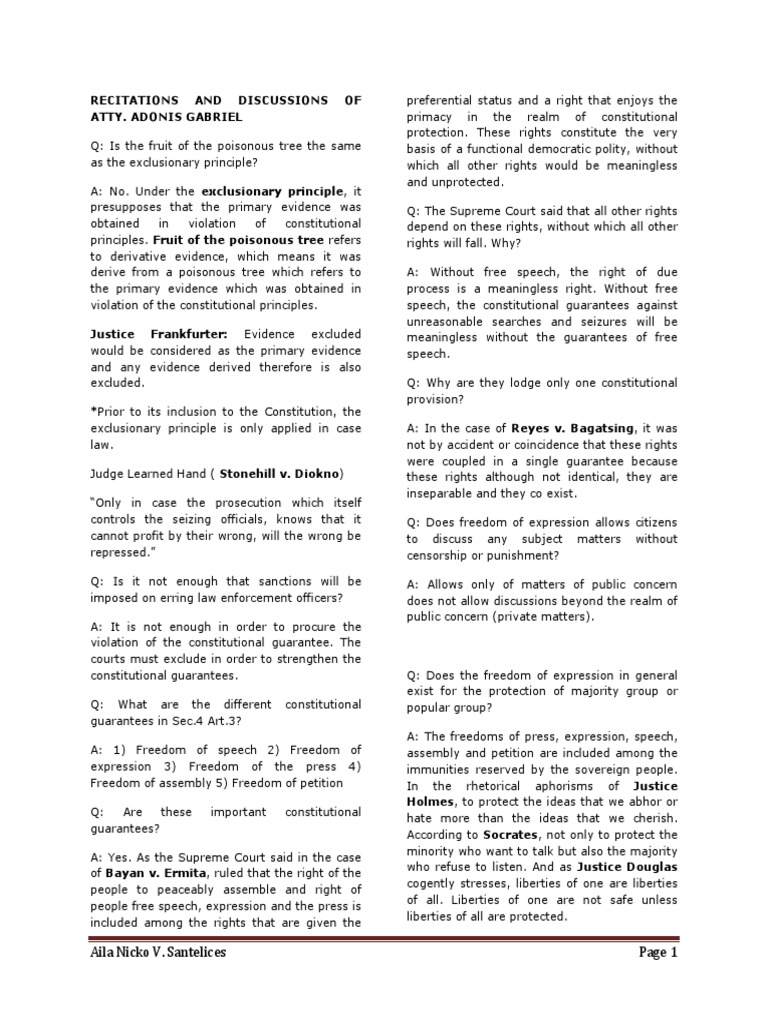 RECITATIONS AND DISCUSSIONS OF ATTY. ADONIS GABRIEL

Q: Is the fruit of the poisonous tree the same as the exclusionary principle?

A: No. Under the exclusionary principle, it presupposes that the primary evidence was obtained in violation of constitutional principles. Fruit of the poisonous tree refers to derivative evidence, which means it was derive from a poisonous tree which refers to the primary evidence which was obtained in violation of the constitutional principles.

Justice Frankfurter: Evidence excluded would be considered as the primary evidence and any evidence derived therefore is also excluded.

*Prior to its inclusion to the Constitution, the exclusionary principle is only applied in case law.

Judge Learned Hand ( Stonehill v. Diokno)

"Only in case the prosecution which itself controls the seizing officials, knows that it cannot profit by their wrong, will the wrong be repressed."

Q: Is it not enough that sanctions will be imposed on erring law enforcement officers?

A: It is not enough in order to procure the violation of the constitutional guarantee. The courts must exclude in order to strengthen the constitutional guarantees.

Q: What are the different constitutional guarantees in Sec.4 Art.3?

A: 1) Freedom of speech 2) Freedom of expression 3) Freedom of the press 4) Freedom of assembly 5) Freedom of petition

Q: Are these important constitutional guarantees?

A: Yes. As the Supreme Court said in the case of Bayan v. Ermita, ruled that the right of the people to peaceably assemble and right of people free speech, expression and the press is included among the rights that are given the preferential status and a right that enjoys the primacy in the realm of constitutional protection. These rights constitute the very basis of a functional democratic polity, without which all other rights would be meaningless and unprotected.

Q: The Supreme Court said that all other rights depend on these rights, without which all other rights will fall. Why?

A: Without free speech, the right of due process is a meaningless right. Without free speech, the constitutional guarantees against unreasonable searches and seizures will be meaningless without the guarantees of free speech.

Q: Why are they lodge only one constitutional provision?

A: In the case of Reyes v. Bagatsing, it was not by accident or coincidence that these rights were coupled in a single guarantee because these rights although not identical, they are inseparable and they co exist.

Q: Does freedom of expression allows citizens to discuss any subject matters without censorship or punishment?

A: Allows only of matters of public concern does not allow discussions beyond the realm of public concern (private matters).

Q: Does the freedom of expression in general exist for the protection of majority group or popular group?

A: The freedoms of press, expression, speech, assembly and petition are included among the immunities reserved by the sovereign people. In the rhetorical aphorisms of Justice Holmes, to protect the ideas that we abhor or hate more than the ideas that we cherish. According to Socrates, not only to protect the minority who want to talk but also the majority who refuse to listen. And as Justice Douglas cogently stresses, liberties of one are liberties of all. Liberties of one are not safe unless liberties of all are protected.

Aila Nicko V. Santelices Page 1